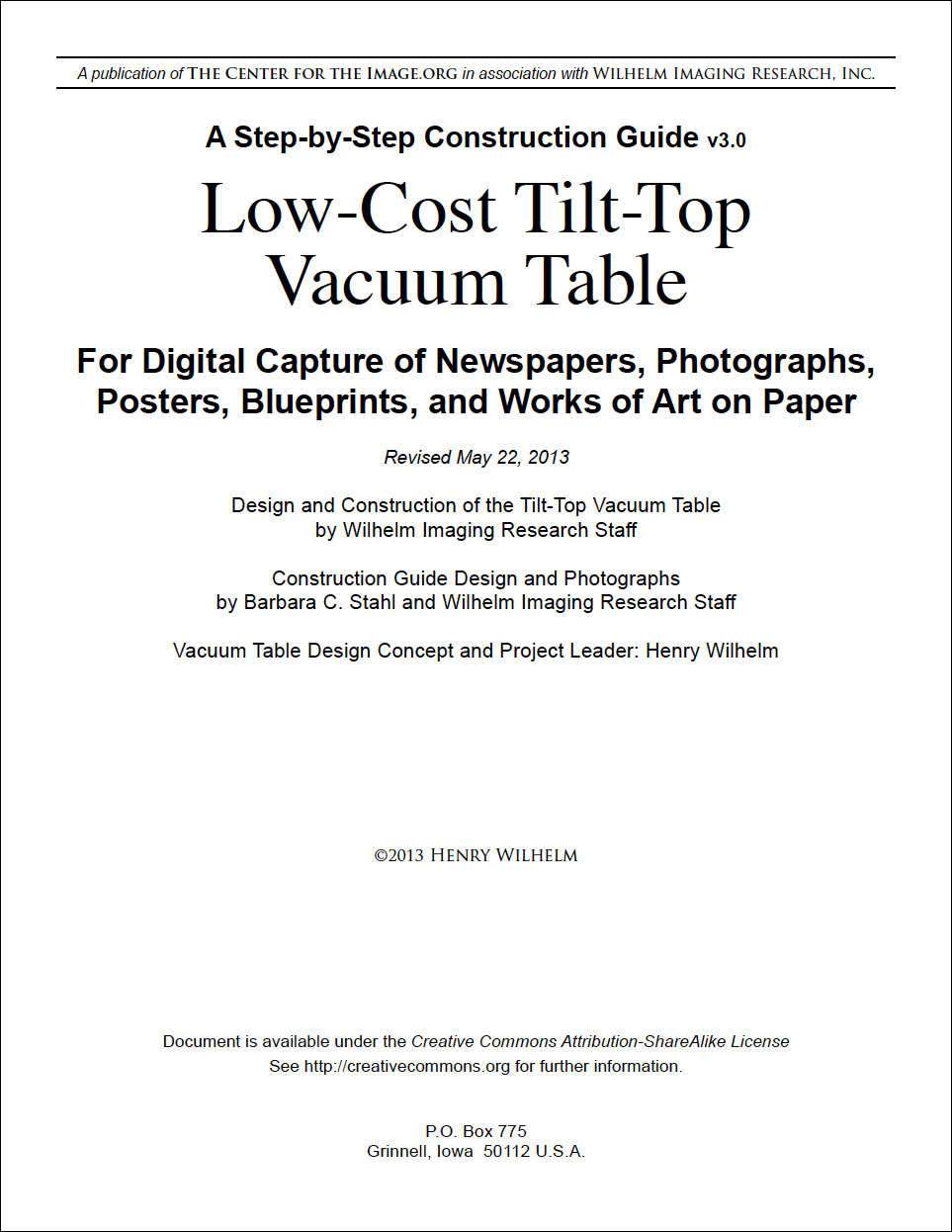 A publication of THE CENTER FOR THE IMAGE.ORG in association with WILHELM IMAGING RESEARCH, INC.

A Step-by-Step Construction Guide v3.0

Low-Cost Tilt-Top Vacuum Table

For Digital Capture of Newspapers, Photographs, Posters, Blueprints, and Works of Art on Paper

Revised May 22, 2013

Design and Construction of the Tilt-Top Vacuum Table
by Wilhelm Imaging Research Staff

Construction Guide Design and Photographs
by Barbara C. Stahl and Wilhelm Imaging Research Staff

Vacuum Table Design Concept and Project Leader: Henry Wilhelm

©2013 HENRY WILHELM

Document is available under the Creative Commons Attribution-ShareAlike License
See http://creativecommons.org for further information.

P.O. Box 775
Grinnell, Iowa 50112 U.S.A.